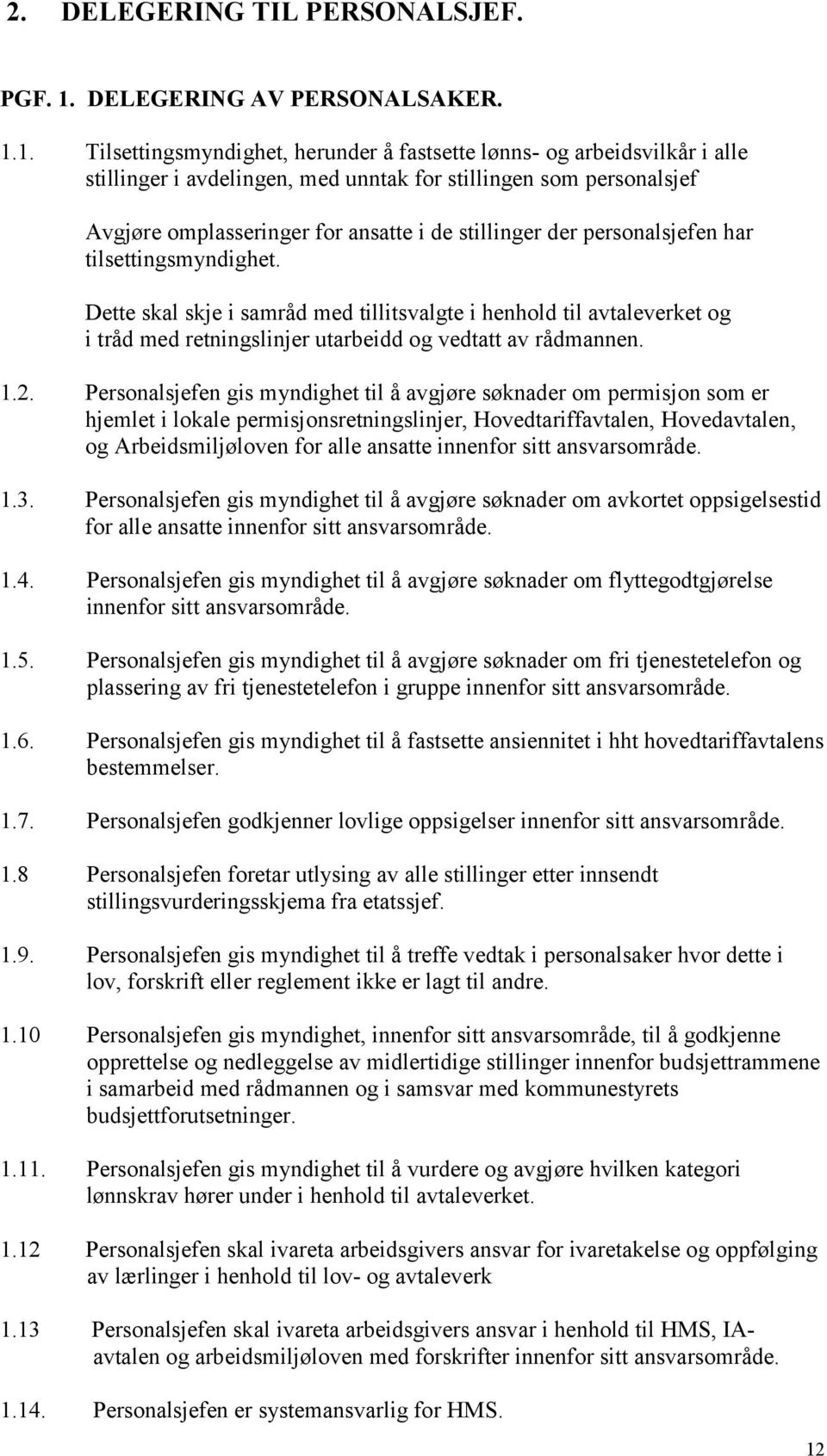 2. DELEGERING TIL PERSONALSJEF.

PGF. 1. DELEGERING AV PERSONALSAKER.

1.1. Tilsettingsmyndighet, herunder å fastsette lønns- og arbeidsvilkår i alle stillinger i avdelingen, med unntak for stillingen som personalsjef

Avgjøre omplasseringer for ansatte i de stillinger der personalsjefen har tilsettingsmyndighet.

Dette skal skje i samråd med tillitsvalgte i henhold til avtaleverket og i tråd med retningslinjer utarbeidd og vedtatt av rådmannen.

1.2. Personalsjefen gis myndighet til å avgjøre søknader om permisjon som er hjemlet i lokale permisjonsretningslinjer, Hovedtariffavtalen, Hovedavtalen, og Arbeidsmiljøloven for alle ansatte innenfor sitt ansvarsområde.

1.3. Personalsjefen gis myndighet til å avgjøre søknader om avkortet oppsigelsestid for alle ansatte innenfor sitt ansvarsområde.

1.4. Personalsjefen gis myndighet til å avgjøre søknader om flyttegodtgjørelse innenfor sitt ansvarsområde.

1.5. Personalsjefen gis myndighet til å avgjøre søknader om fri tjenestetelefon og plassering av fri tjenestetelefon i gruppe innenfor sitt ansvarsområde.

1.6. Personalsjefen gis myndighet til å fastsette ansiennitet i hht hovedtariffavtalens bestemmelser.

1.7. Personalsjefen godkjenner lovlige oppsigelser innenfor sitt ansvarsområde.

1.8 Personalsjefen foretar utlysing av alle stillinger etter innsendt stillingsvurderingsskjema fra etatssjef.

1.9. Personalsjefen gis myndighet til å treffe vedtak i personalsaker hvor dette i lov, forskrift eller reglement ikke er lagt til andre.

1.10 Personalsjefen gis myndighet, innenfor sitt ansvarsområde, til å godkjenne opprettelse og nedleggelse av midlertidige stillinger innenfor budsjettrammene i samarbeid med rådmannen og i samsvar med kommunestyrets budsjettforutsetninger.

1.11. Personalsjefen gis myndighet til å vurdere og avgjøre hvilken kategori lønnskrav hører under i henhold til avtaleverket.

1.12 Personalsjefen skal ivareta arbeidsgivers ansvar for ivaretakelse og oppfølging av lærlinger i henhold til lov- og avtaleverk

1.13 Personalsjefen skal ivareta arbeidsgivers ansvar i henhold til HMS, IA-avtalen og arbeidsmiljøloven med forskrifter innenfor sitt ansvarsområde.

1.14. Personalsjefen er systemansvarlig for HMS.

12